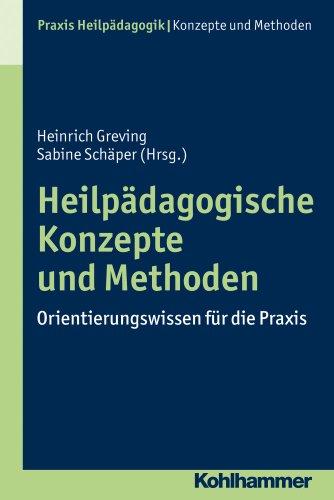 Praxis Heilpädagogik | Konzepte und Methoden

Heinrich Greving
Sabine Schäper (Hrsg.)

Heilpädagogische Konzepte und Methoden

Orientierungswissen für die Praxis

Kohlhammer